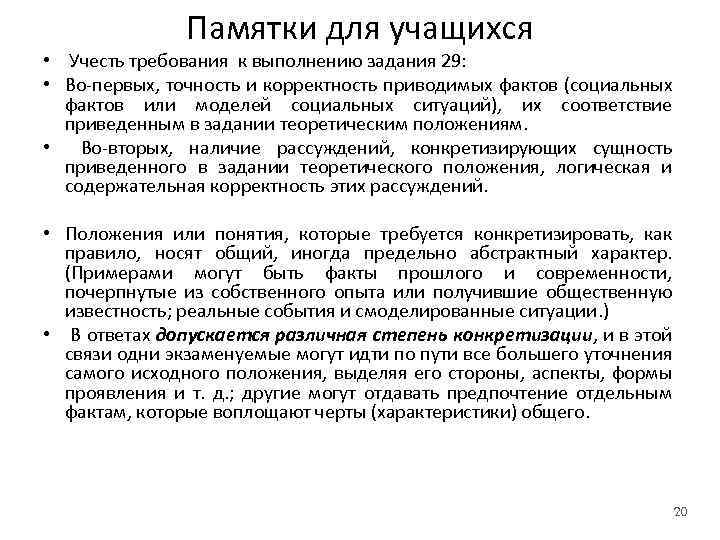 Памятки для учащихся

• Учесть требования к выполнению задания 29:

• Во-первых, точность и корректность приводимых фактов (социальных фактов или моделей социальных ситуаций), их соответствие приведенным в задании теоретическим положениям.

• Во-вторых, наличие рассуждений, конкретизирующих сущность приведенного в задании теоретического положения, логическая и содержательная корректность этих рассуждений.

• Положения или понятия, которые требуется конкретизировать, как правило, носят общий, иногда предельно абстрактный характер. (Примерами могут быть факты прошлого и современности, почерпнутые из собственного опыта или получившие общественную известность; реальные события и смоделированные ситуации.)

• В ответах допускается различная степень конкретизации, и в этой связи одни экзаменуемые могут идти по пути все большего уточнения самого исходного положения, выделяя его стороны, аспекты, формы проявления и т. д.; другие могут отдавать предпочтение отдельным фактам, которые воплощают черты (характеристики) общего.

20